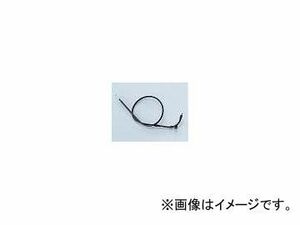 ※画像はイメージです。